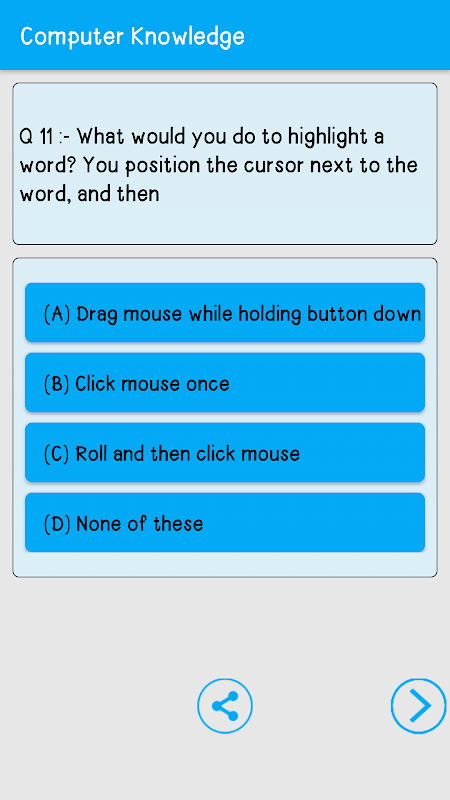 Computer Knowledge

Q 11 :- What would you do to highlight a word? You position the cursor next to the word, and then

(A) Drag mouse while holding button down

(B) Click mouse once

(C) Roll and then click mouse

(D) None of these